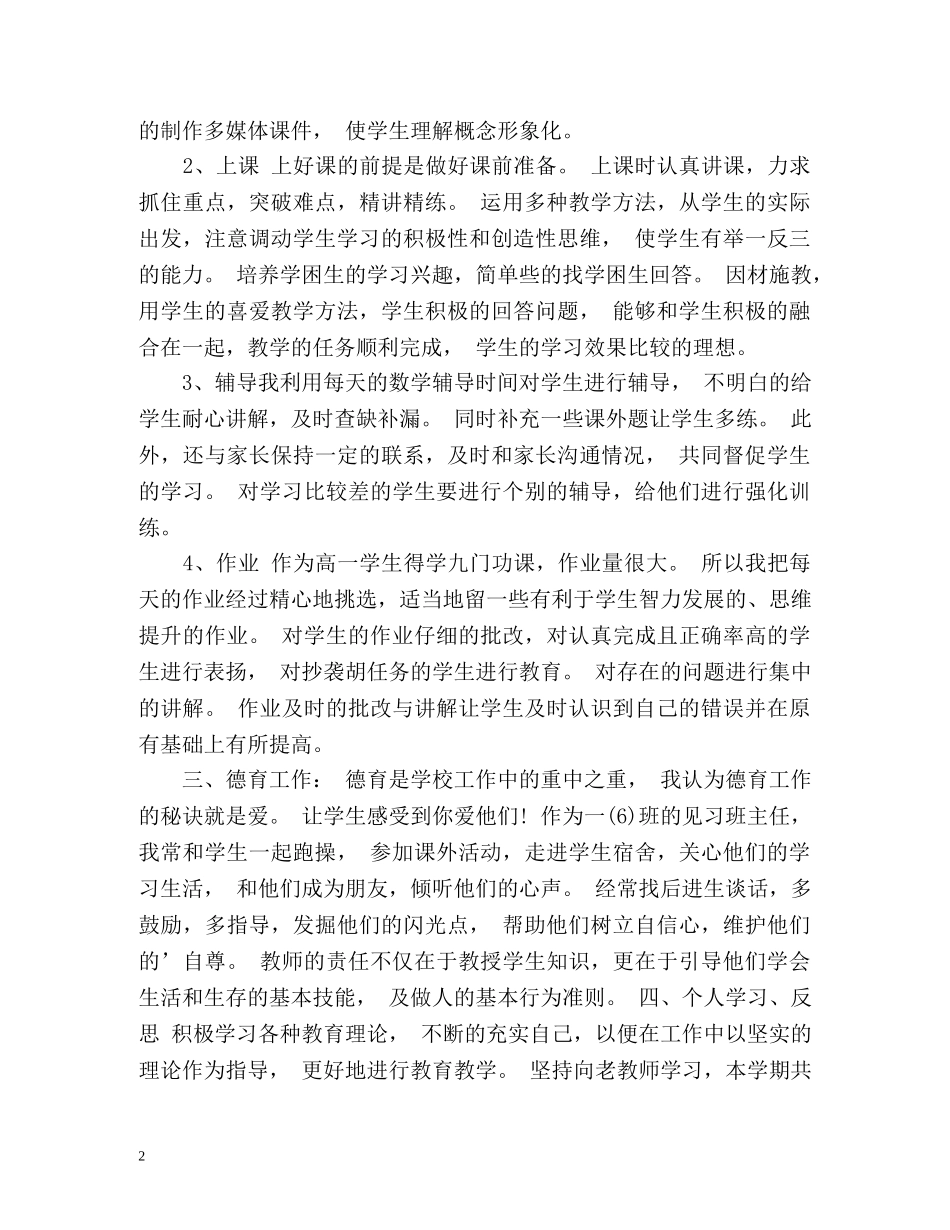 的制作多媒体课件， 使学生理解概念形象化。

2、上课 上好课的前提是做好课前准备。 上课时认真讲课，力求抓住重点，突破难点，精讲精练。 运用多种教学方法，从学生的实际出发，注意调动学生学习的积极性和创造性思维， 使学生有举一反三的能力。 培养学困生的学习兴趣，简单些的找学困生回答。 因材施教，用学生的喜爱教学方法，学生积极的回答问题， 能够和学生积极的融合在一起，教学的任务顺利完成， 学生的学习效果比较的理想。

3、辅导我利用每天的数学辅导时间对学生进行辅导， 不明白的给学生耐心讲解，及时查缺补漏。 同时补充一些课外题让学生多练。 此外，还与家长保持一定的联系，及时和家长沟通情况， 共同督促学生的学习。 对学习比较差的学生要进行个别的辅导，给他们进行强化训练。

4、作业 作为高一学生得学九门功课，作业量很大。 所以我把每天的作业经过精心地挑选，适当地留一些有利于学生智力发展的、思维提升的作业。 对学生的作业仔细的批改，对认真完成且正确率高的学生进行表扬， 对抄袭胡任务的学生进行教育。 对存在的问题进行集中的讲解。 作业及时的批改与讲解让学生及时认识到自己的错误并在原有基础上有所提高。

三、德育工作： 德育是学校工作中的重中之重， 我认为德育工作的秘诀就是爱。 让学生感受到你爱他们! 作为一(6)班的见习班主任，我常和学生一起跑操， 参加课外活动，走进学生宿舍，关心他们的学习生活， 和他们成为朋友，倾听他们的心声。 经常找后进生谈话，多鼓励，多指导，发掘他们的闪光点， 帮助他们树立自信心，维护他们的’自尊。 教师的责任不仅在于教授学生知识，更在于引导他们学会生活和生存的基本技能， 及做人的基本行为准则。 四、个人学习、反思 积极学习各种教育理论， 不断的充实自己，以便在工作中以坚实的理论作为指导， 更好地进行教育教学。 坚持向老教师学习，本学期共

2